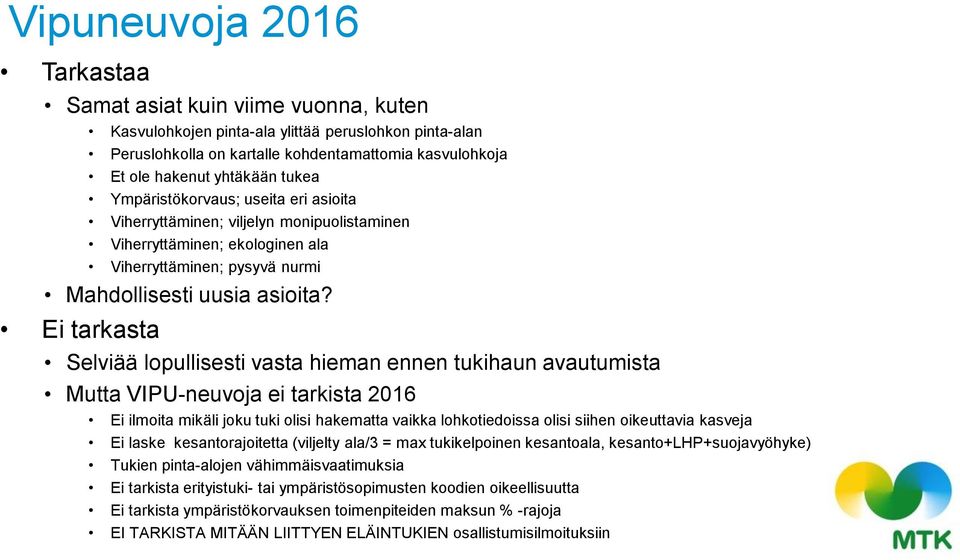 Vipuneuvoja 2016

• Tarkastaa
• Samat asiat kuin viime vuonna, kuten
• Kasvulohkojen pinta-ala ylittää peruslohkon pinta-alan
• Peruslohkolla on kartalle kohdentamattomia kasvulohkoja
• Et ole hakenut yhtäkään tukea
• Ympäristökorvaus; useita eri asioita
• Viherryttäminen; viljelyn monipuolistaminen
• Viherryttäminen; ekologinen ala
• Viherryttäminen; pysyvä nurmi
• Mahdollisesti uusia asioita?
• Ei tarkasta
• Selviää lopullisesti vasta hieman ennen tukihaun avautumista
• Mutta VIPU-neuvoja ei tarkista 2016
• Ei ilmoita mikäli joku tuki olisi hakematta vaikka lohkotiedoissa olisi siihen oikeuttavia kasveja
• Ei laske kesantorajoitetta (viljelty ala/3 = max tukikelpoinen kesantoala, kesanto+LHP+suojavyöhyke)
• Tukien pinta-alojen vähimmäisvaatimuksia
• Ei tarkista erityistuki- tai ympäristösopimusten koodien oikeellisuutta
• Ei tarkista ympäristökorvauksen toimenpiteiden maksun % -rajoja
• EI TARKISTA MITÄÄN LIITTYEN ELÄINTUKIEN osallistumisilmoituksiin

MTK